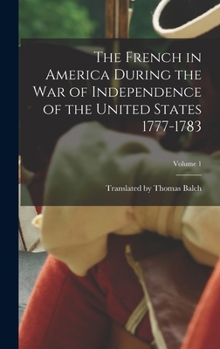 The French in America During the War of Independence of the United States 1777-1783

Volume 1

Translated by Thomas Balch